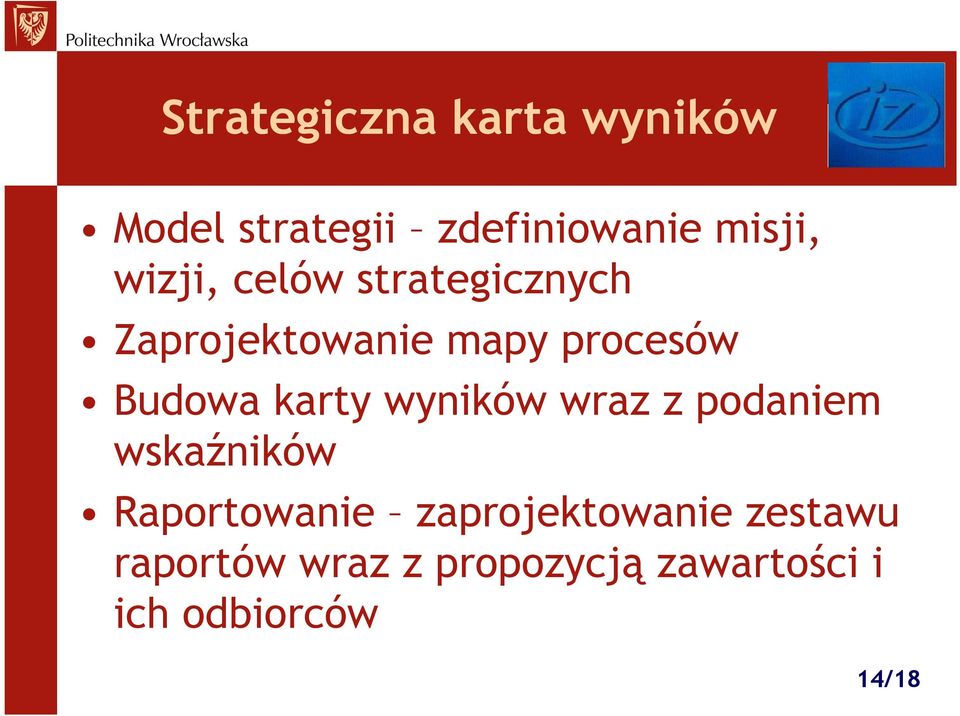 Politechnika Wrocławska

Strategiczna karta wyników

iz

• Model strategii – zdefiniowanie misji, wizji, celów strategicznych
• Zaprojektowanie mapy procesów
• Budowa karty wyników wraz z podaniem wskaźników
• Raportowanie – zaprojektowanie zestawu raportów wraz z propozycją zawartości i ich odbiorców

14/18